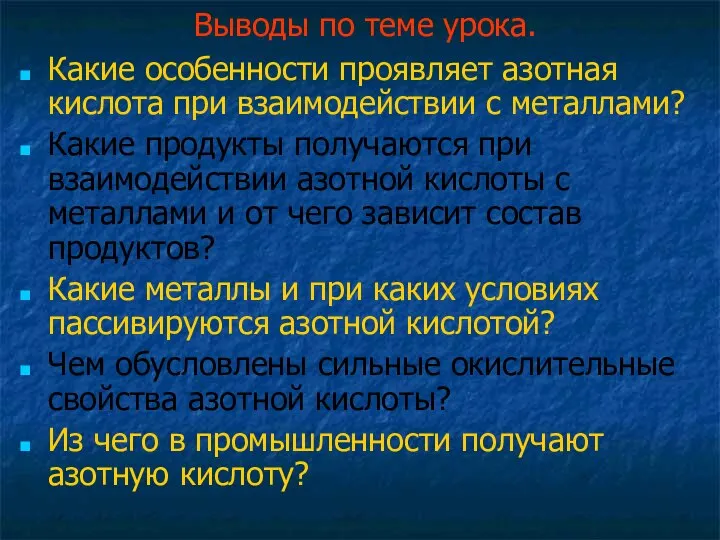 Выводы по теме урока.

Какие особенности проявляет азотная кислота при взаимодействии с металлами?

Какие продукты получаются при взаимодействии азотной кислоты с металлами и от чего зависит состав продуктов?

Какие металлы и при каких условиях пассивируются азотной кислотой?

Чем обусловлены сильные окислительные свойства азотной кислоты?

Из чего в промышленности получают азотную кислоту?